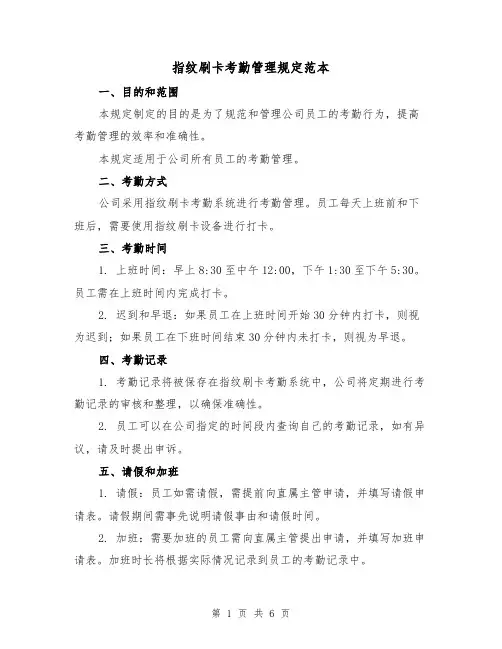 指纹刷卡考勤管理规定范本

一、目的和范围

本规定制定的目的是为了规范和管理公司员工的考勤行为，提高考勤管理的效率和准确性。

本规定适用于公司所有员工的考勤管理。

二、考勤方式

公司采用指纹刷卡考勤系统进行考勤管理。员工每天上班前和下班后，需要使用指纹刷卡设备进行打卡。

三、考勤时间

1. 上班时间：早上 8:30 至中午 12:00，下午 1:30 至下午 5:30。员工需在上班时间内完成打卡。

2. 迟到和早退：如果员工在上班时间开始 30 分钟内打卡，则视为迟到；如果员工在下班时间结束 30 分钟内未打卡，则视为早退。

四、考勤记录

1. 考勤记录将被保存在指纹刷卡考勤系统中，公司将定期进行考勤记录的审核和整理，以确保准确性。

2. 员工可以在公司指定的时间段内查询自己的考勤记录，如有异议，请及时提出申诉。

五、请假和加班

1. 请假：员工如需请假，需提前向直属主管申请，并填写请假申请表。请假期间需事先说明请假事由和请假时间。

2. 加班：需要加班的员工需向直属主管提出申请，并填写加班申请表。加班时长将根据实际情况记录到员工的考勤记录中。

第 1 页 共 6 页